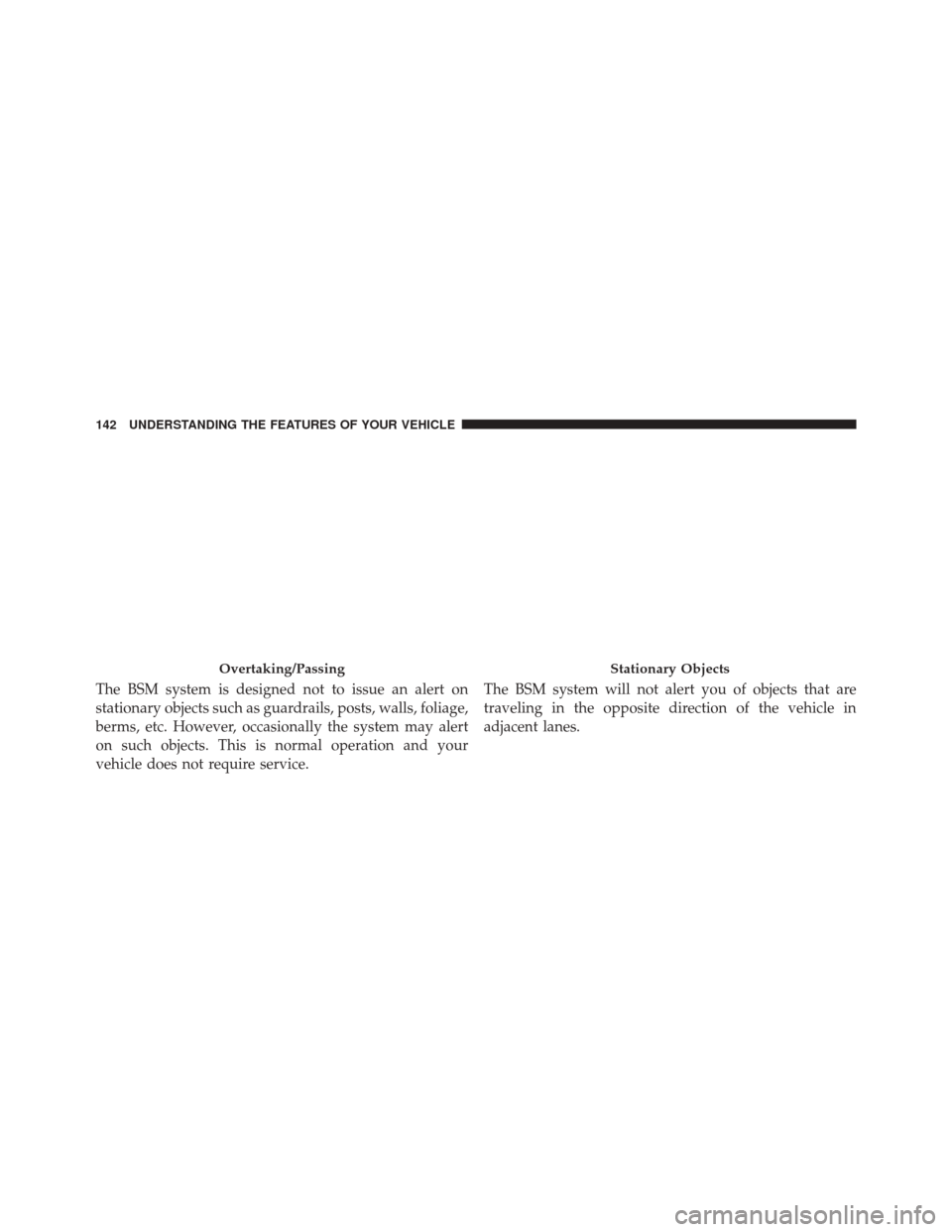 142 UNDERSTANDING THE FEATURES OF YOUR VEHICLE

Overtaking/Passing

The BSM system is designed not to issue an alert on stationary objects such as guardrails, posts, walls, foliage, berms, etc. However, occasionally the system may alert on such objects. This is normal operation and your vehicle does not require service.

Stationary Objects

The BSM system will not alert you of objects that are traveling in the opposite direction of the vehicle in adjacent lanes.

carmanualsonline.info